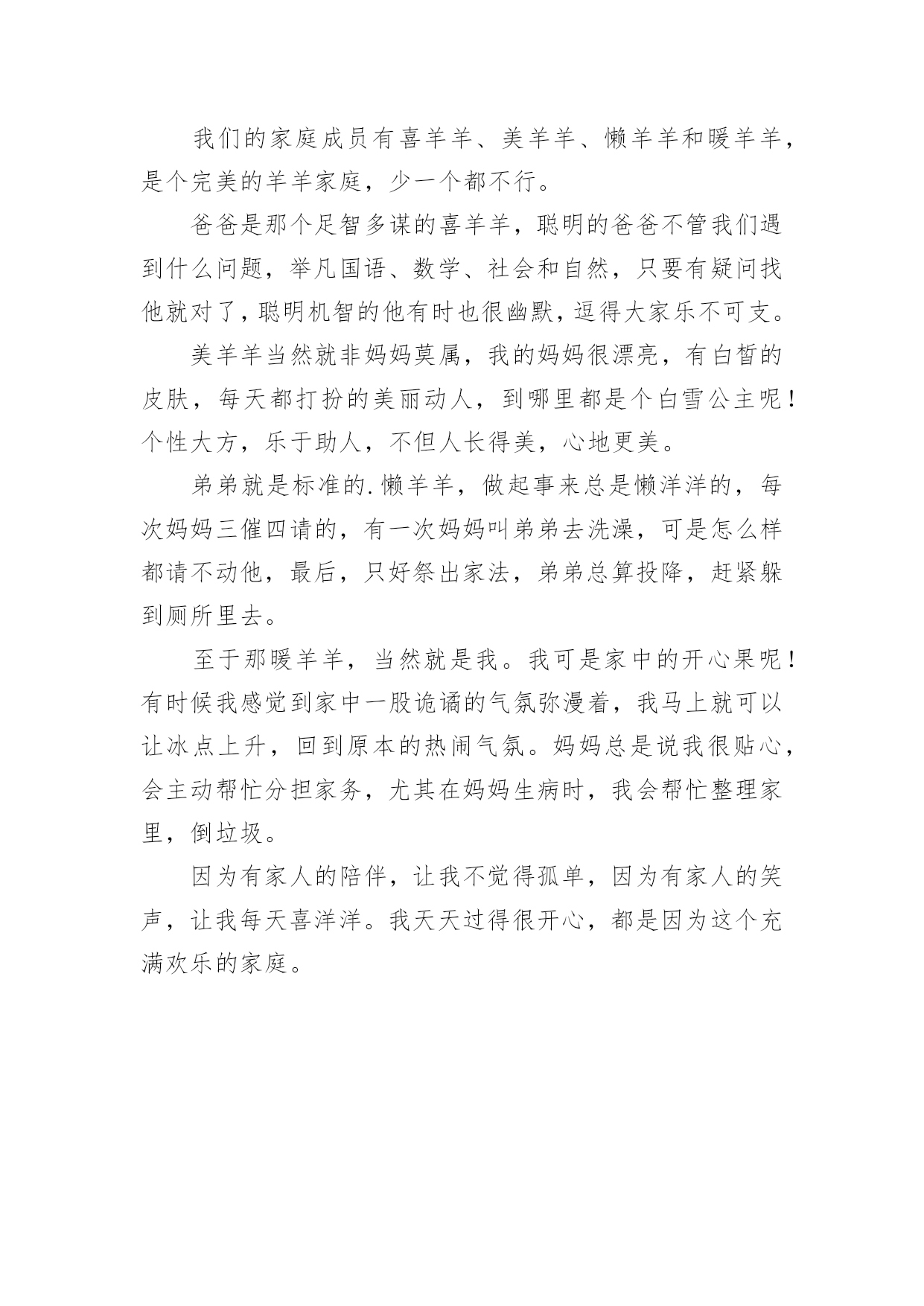 我们的家庭成员有喜羊羊、美羊羊、懒羊羊和暖羊羊，是个完美的羊羊家庭，少一个都不行。

爸爸是那个足智多谋的喜羊羊，聪明的爸爸不管我们遇到什么问题，举凡国语、数学、社会和自然，只要有疑问找他就对了，聪明机智的他有时也很幽默，逗得大家乐不可支。

美羊羊当然就非妈妈莫属，我的妈妈很漂亮，有白皙的皮肤，每天都打扮的美丽动人，到哪里都是个白雪公主呢！个性大方，乐于助人，不但人长得美，心地更美。

弟弟就是标准的.懒羊羊，做起事来总是懒洋洋的，每次妈妈三催四请的，有一次妈妈叫弟弟去洗澡，可是怎么样都请不动他，最后，只好祭出家法，弟弟总算投降，赶紧躲到厕所里去。

至于那暖羊羊，当然就是我。我可是家中的开心果呢！有时候我感觉到家中一股诡谲的气氛弥漫着，我马上就可以让冰点上升，回到原本的热闹气氛。妈妈总是说我很贴心，会主动帮忙分担家务，尤其在妈妈生病时，我会帮忙整理家里，倒垃圾。

因为有家人的陪伴，让我不觉得孤单，因为有家人的笑声，让我每天喜洋洋。我天天过得很开心，都是因为这个充满欢乐的家庭。